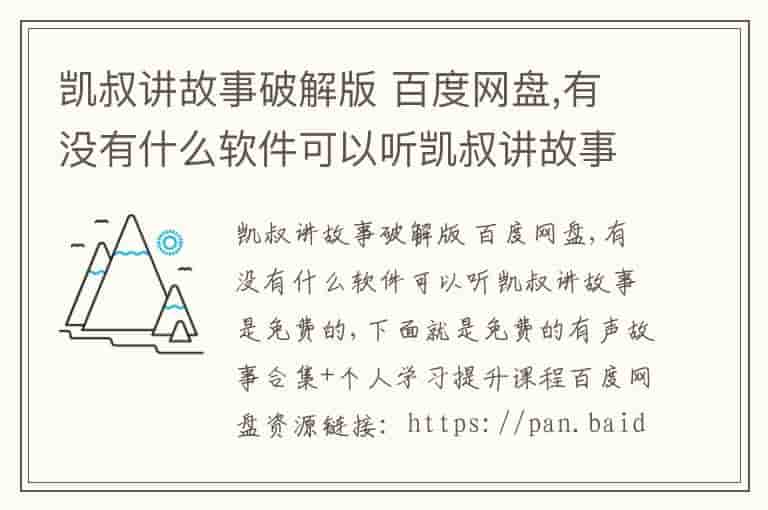 凯叔讲故事破解版 百度网盘,有没有什么软件可以听凯叔讲故事

凯叔讲故事破解版 百度网盘,有没有什么软件可以听凯叔讲故事是免费的,下面就是免费的有声故事合集+个人学习提升课程百度网盘资源链接: https://pan.baid